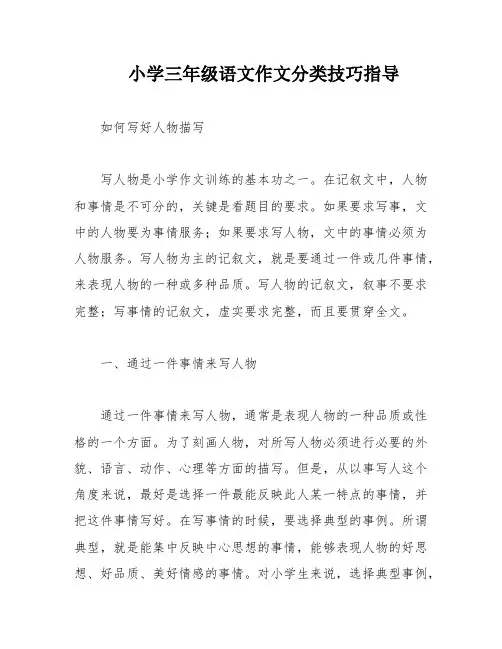 小学三年级语文作文分类技巧指导

如何写好人物描写

写人物是小学作文训练的基本功之一。在记叙文中，人物和事情是不可分的，关键是看题目的要求。如果要求写事，文中的人物要为事情服务；如果要求写人物，文中的事情必须为人物服务。写人物为主的记叙文，就是要通过一件或几件事情，来表现人物的一种或多种品质。写人物的记叙文，叙事不要求完整；写事情的记叙文，虚实要求完整，而且要贯穿全文。

一、通过一件事情来写人物

通过一件事情来写人物，通常是表现人物的一种品质或性格的一个方面。为了刻画人物，对所写人物必须进行必要的外貌、语言、动作、心理等方面的描写。但是，从以事写人这个角度来说，最好是选择一件最能反映此人某一特点的事情，并把这件事情写好。在写事情的时候，要选择典型的事例。所谓典型，就是能集中反映中心思想的事情，能够表现人物的好思想、好品质、美好情感的事情。对小学生来说，选择典型事例，